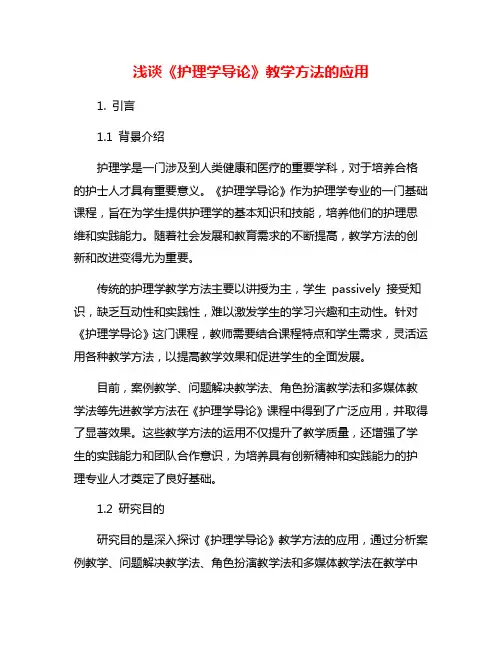 浅谈《护理学导论》教学方法的应用

1. 引言

1.1 背景介绍

护理学是一门涉及到人类健康和医疗的重要学科，对于培养合格的护士人才具有重要意义。《护理学导论》作为护理学专业的一门基础课程，旨在为学生提供护理学的基本知识和技能，培养他们的护理思维和实践能力。随着社会发展和教育需求的不断提高，教学方法的创新和改进变得尤为重要。

传统的护理学教学方法主要以讲授为主，学生 passively 接受知识，缺乏互动性和实践性，难以激发学生的学习兴趣和主动性。针对《护理学导论》这门课程，教师需要结合课程特点和学生需求，灵活运用各种教学方法，以提高教学效果和促进学生的全面发展。

目前，案例教学、问题解决教学法、角色扮演教学法和多媒体教学法等先进教学方法在《护理学导论》课程中得到了广泛应用，并取得了显著效果。这些教学方法的运用不仅提升了教学质量，还增强了学生的实践能力和团队合作意识，为培养具有创新精神和实践能力的护理专业人才奠定了良好基础。

1.2 研究目的

研究目的是深入探讨《护理学导论》教学方法的应用，通过分析案例教学、问题解决教学法、角色扮演教学法和多媒体教学法在教学中